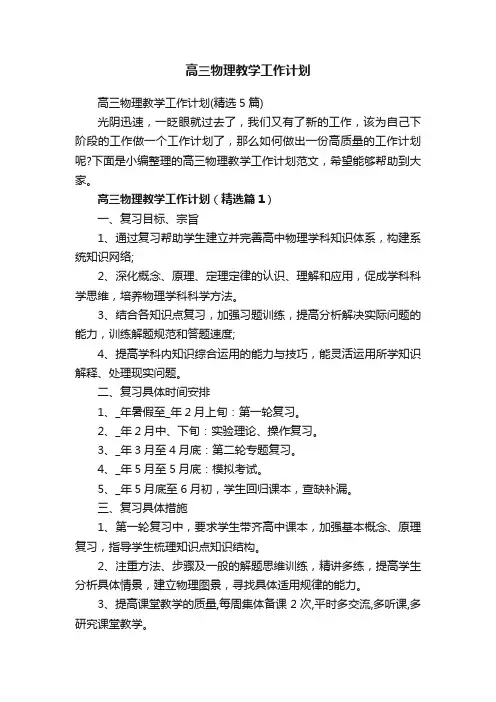 高三物理教学工作计划

高三物理教学工作计划(精选5篇)

光阴迅速，一眨眼就过去了，我们又有了新的工作，该为自己下阶段的工作做一个工作计划了，那么如何做出一份高质量的工作计划呢?下面是小编整理的高三物理教学工作计划范文，希望能够帮助到大家。

高三物理教学工作计划（精选篇1）

一、复习目标、宗旨

1、通过复习帮助学生建立并完善高中物理学科知识体系，构建系统知识网络;

2、深化概念、原理、定理定律的认识、理解和应用，促成学科科学思维，培养物理学科科学方法。

3、结合各知识点复习，加强习题训练，提高分析解决实际问题的能力，训练解题规范和答题速度;

4、提高学科内知识综合运用的能力与技巧，能灵活运用所学知识解释、处理现实问题。

二、复习具体时间安排

1、_年暑假至_年2月上旬：第一轮复习。

2、_年2月中、下旬：实验理论、操作复习。

3、_年3月至4月底：第二轮专题复习。

4、_年5月至5月底：模拟考试。

5、_年5月底至6月初，学生回归课本，查缺补漏。

三、复习具体措施

1、第一轮复习中，要求学生带齐高中课本，加强基本概念、原理复习，指导学生梳理知识点知识结构。

2、注重方法、步骤及一般的解题思维训练，精讲多练，提高学生分析具体情景，建立物理图景，寻找具体适用规律的能力。

3、提高课堂教学的质量,每周集体备课2次,平时多交流,多听课,多研究课堂教学。